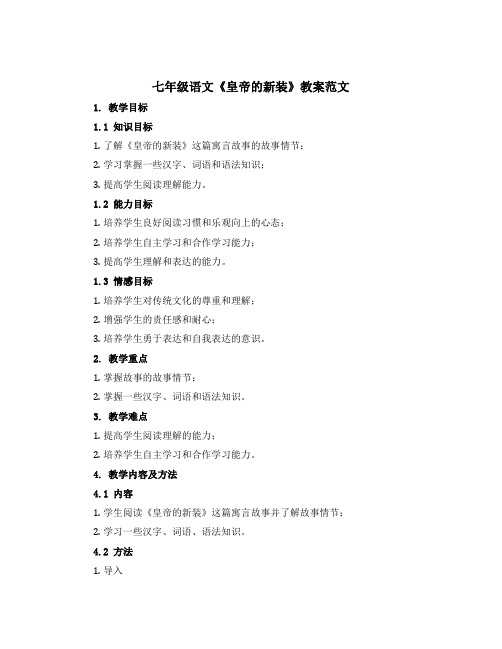 七年级语文《皇帝的新装》教案范文

1. 教学目标

1.1 知识目标

1. 了解《皇帝的新装》这篇寓言故事的故事情节；

2. 学习掌握一些汉字、词语和语法知识；

3. 提高学生阅读理解能力。

1.2 能力目标

1. 培养学生良好阅读习惯和乐观向上的心态；

2. 培养学生自主学习和合作学习能力；

3. 提高学生理解和表达的能力。

1.3 情感目标

1. 培养学生对传统文化的尊重和理解；

2. 增强学生的责任感和耐心；

3. 培养学生勇于表达和自我表达的意识。

2. 教学重点

1. 掌握故事的故事情节；

2. 掌握一些汉字、词语和语法知识。

3. 教学难点

1. 提高学生阅读理解的能力；

2. 培养学生自主学习和合作学习能力。

4. 教学内容及方法

4.1 内容

1. 学生阅读《皇帝的新装》这篇寓言故事并了解故事情节；

2. 学习一些汉字、词语、语法知识。

4.2 方法

1. 导入